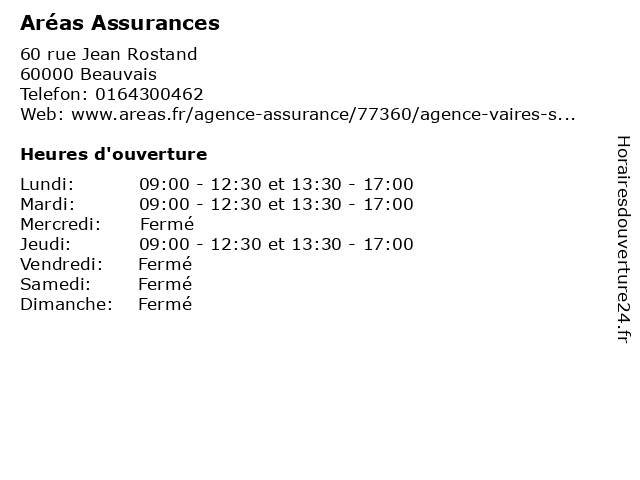 Aréas Assurances

60 rue Jean Rostand
60000 Beauvais
Telefon: 0164300462
Web: www.areas.fr/agence-assurance/77360/agence-vaires-s...

Heures d'ouverture

Lundi: 09:00 - 12:30 et 13:30 - 17:00
Mardi: 09:00 - 12:30 et 13:30 - 17:00
Mercredi: Fermé
Jeudi: 09:00 - 12:30 et 13:30 - 17:00
Vendredi: Fermé
Samedi: Fermé
Dimanche: Fermé

Horairesdouverture24.fr